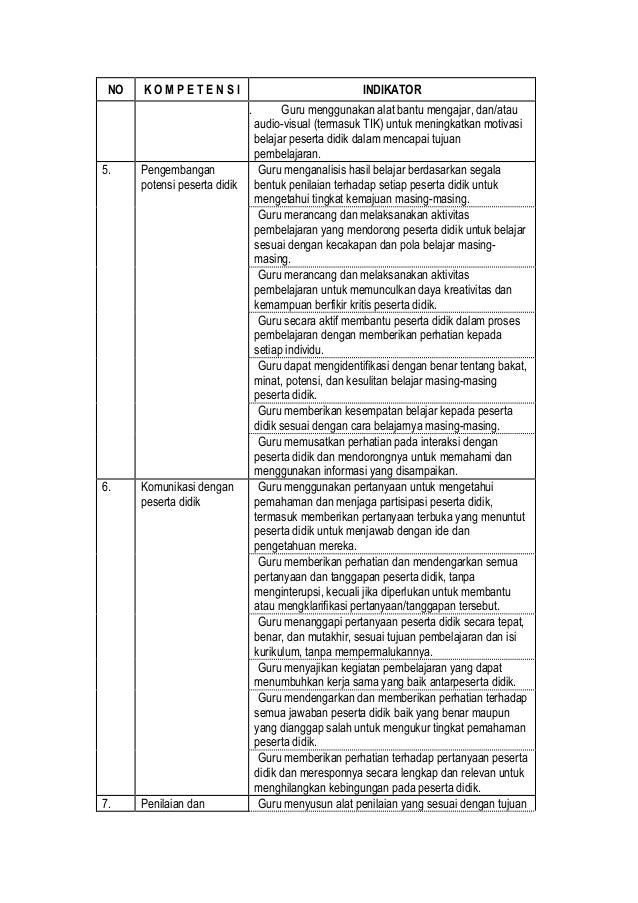 | NO | KOMPETENSI | INDIKATOR |
|---|---|---|
| | | . Guru menggunakan alat bantu mengajar, dan/atau audio-visual (termasuk TIK) untuk meningkatkan motivasi belajar peserta didik dalam mencapai tujuan pembelajaran. |
| 5. | Pengembangan potensi peserta didik | Guru menganalisis hasil belajar berdasarkan segala bentuk penilaian terhadap setiap peserta didik untuk mengetahui tingkat kemajuan masing-masing. |
| | | Guru merancang dan melaksanakan aktivitas pembelajaran yang mendorong peserta didik untuk belajar sesuai dengan kecakapan dan pola belajar masing-masing. |
| | | Guru merancang dan melaksanakan aktivitas pembelajaran untuk memunculkan daya kreativitas dan kemampuan berfikir kritis peserta didik. |
| | | Guru secara aktif membantu peserta didik dalam proses pembelajaran dengan memberikan perhatian kepada setiap individu. |
| | | Guru dapat mengidentifikasi dengan benar tentang bakat, minat, potensi, dan kesulitan belajar masing-masing peserta didik. |
| | | Guru memberikan kesempatan belajar kepada peserta didik sesuai dengan cara belajarnya masing-masing. |
| | | Guru memusatkan perhatian pada interaksi dengan peserta didik dan mendorongnya untuk memahami dan menggunakan informasi yang disampaikan. |
| 6. | Komunikasi dengan peserta didik | Guru menggunakan pertanyaan untuk mengetahui pemahaman dan menjaga partisipasi peserta didik, termasuk memberikan pertanyaan terbuka yang menuntut peserta didik untuk menjawab dengan ide dan pengetahuan mereka. |
| | | Guru memberikan perhatian dan mendengarkan semua pertanyaan dan tanggapan peserta didik, tanpa menginterupsi, kecuali jika diperlukan untuk membantu atau mengklarifikasi pertanyaan/tanggapan tersebut. |
| | | Guru menanggapi pertanyaan peserta didik secara tepat, benar, dan mutakhir, sesuai tujuan pembelajaran dan isi kurikulum, tanpa mempermalukannya. |
| | | Guru menyajikan kegiatan pembelajaran yang dapat menumbuhkan kerja sama yang baik antarpeserta didik. |
| | | Guru mendengarkan dan memberikan perhatian terhadap semua jawaban peserta didik baik yang benar maupun yang dianggap salah untuk mengukur tingkat pemahaman peserta didik. |
| | | Guru memberikan perhatian terhadap pertanyaan peserta didik dan meresponnya secara lengkap dan relevan untuk menghilangkan kebingungan pada peserta didik. |
| 7. | Penilaian dan | Guru menyusun alat penilaian yang sesuai dengan tujuan |